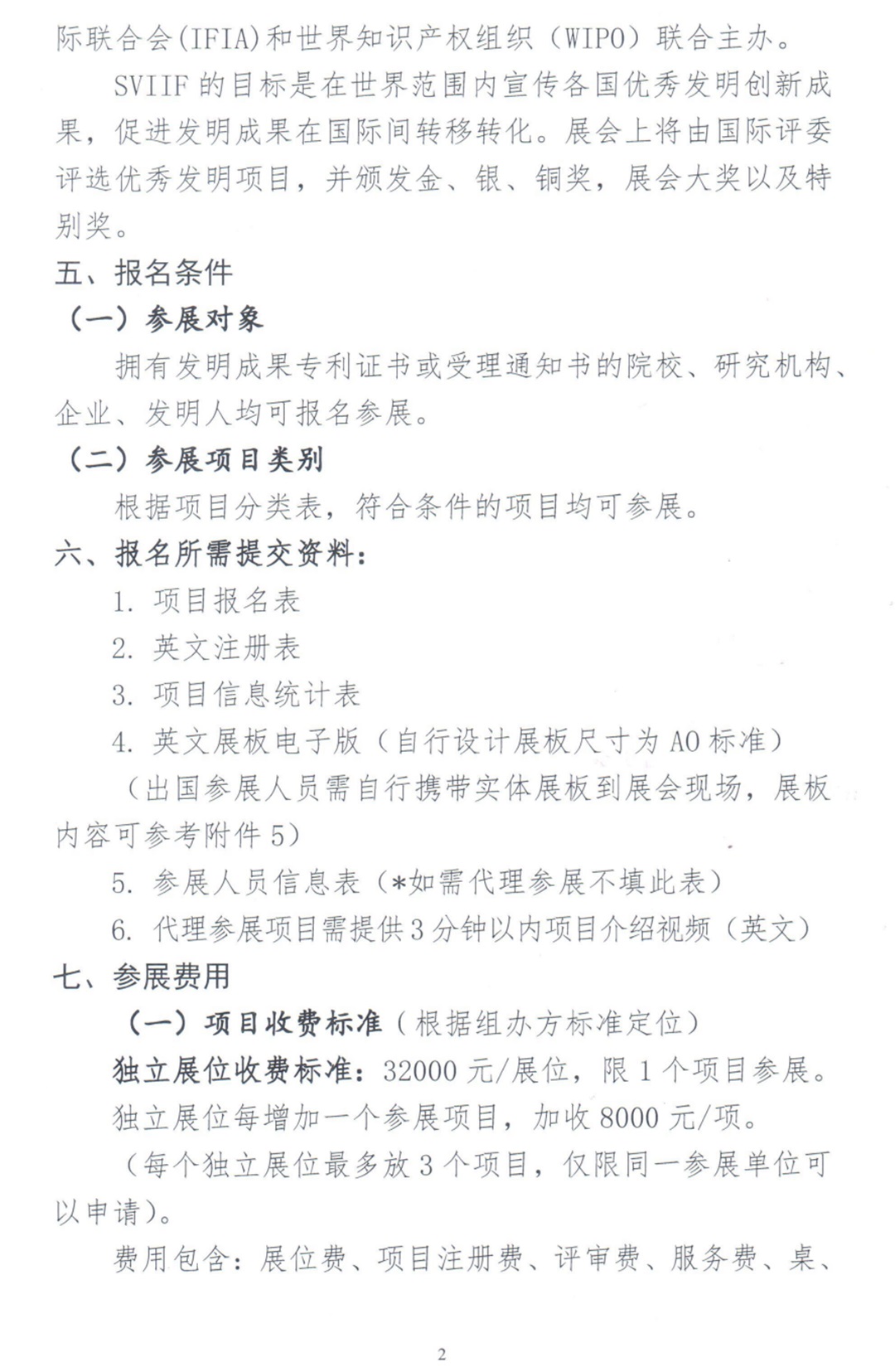 际联合会(IFIA)和世界知识产权组织（WIPO）联合主办。

SVIIF 的目标是在世界范围内宣传各国优秀发明创新成果，促进发明成果在国际间转移转化。展会上将由国际评委评选优秀发明项目，并颁发金、银、铜奖，展会大奖以及特别奖。

五、报名条件

（一）参展对象

拥有发明成果专利证书或受理通知书的院校、研究机构、企业、发明人均可报名参展。

（二）参展项目类别

根据项目分类表，符合条件的项目均可参展。

六、报名所需提交资料：

1. 项目报名表

2. 英文注册表

3. 项目信息统计表

4. 英文展板电子版（自行设计展板尺寸为 A0 标准）

（出国参展人员需自行携带实体展板到展会现场，展板内容可参考附件 5）

5. 参展人员信息表（*如需代理参展不填此表）

6. 代理参展项目需提供 3 分钟以内项目介绍视频（英文）

七、参展费用

（一）项目收费标准（根据组办方标准定位）

独立展位收费标准：32000 元/展位，限 1 个项目参展。

独立展位每增加一个参展项目，加收 8000 元/项。

（每个独立展位最多放 3 个项目，仅限同一参展单位可以申请）。

费用包含：展位费、项目注册费、评审费、服务费、桌、

2